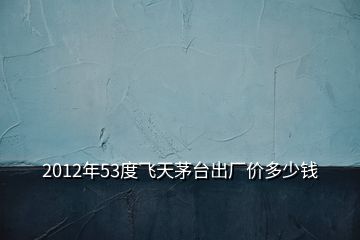 2012年53度飞天茅台出厂价多少钱